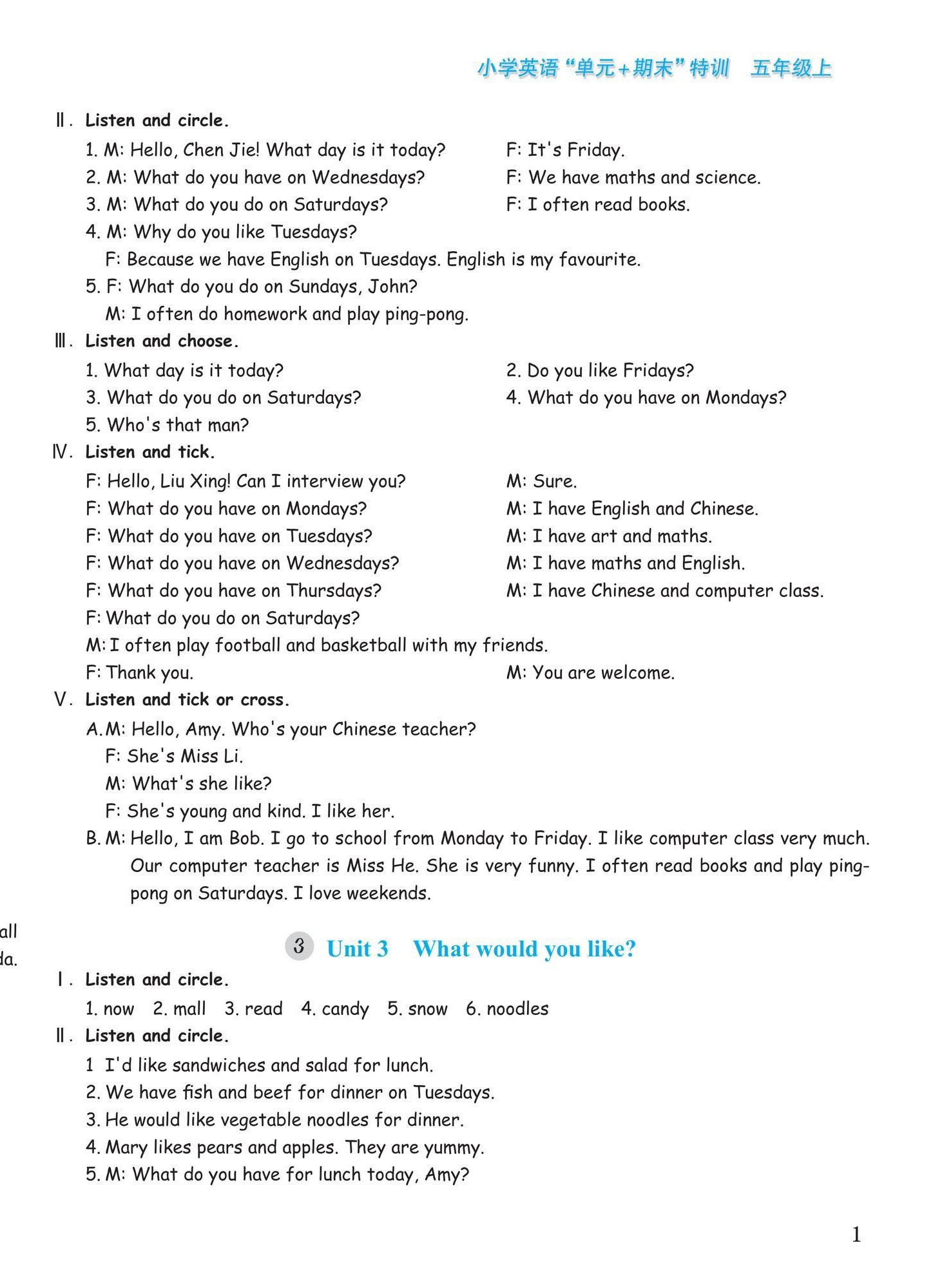 小学英语“单元+期末”特训　五年级上

Ⅱ. Listen and circle.

1. M: Hello, Chen Jie! What day is it today?
F: It's Friday.
2. M: What do you have on Wednesdays?
F: We have maths and science.
3. M: What do you do on Saturdays?
F: I often read books.
4. M: Why do you like Tuesdays?
F: Because we have English on Tuesdays. English is my favourite.
5. F: What do you do on Sundays, John?
M: I often do homework and play ping-pong.

Ⅲ. Listen and choose.

1. What day is it today?
2. Do you like Fridays?
3. What do you do on Saturdays?
4. What do you have on Mondays?
5. Who's that man?

Ⅳ. Listen and tick.

F: Hello, Liu Xing! Can I interview you?
M: Sure.
F: What do you have on Mondays?
M: I have English and Chinese.
F: What do you have on Tuesdays?
M: I have art and maths.
F: What do you have on Wednesdays?
M: I have maths and English.
F: What do you have on Thursdays?
M: I have Chinese and computer class.
F: What do you do on Saturdays?
M: I often play football and basketball with my friends.
F: Thank you.
M: You are welcome.

Ⅴ. Listen and tick or cross.

A. M: Hello, Amy. Who's your Chinese teacher?
F: She's Miss Li.
M: What's she like?
F: She's young and kind. I like her.
B. M: Hello, I am Bob. I go to school from Monday to Friday. I like computer class very much. Our computer teacher is Miss He. She is very funny. I often read books and play ping-pong on Saturdays. I love weekends.

all
da.

3 Unit 3　What would you like?

Ⅰ. Listen and circle.

1. now　2. mall　3. read　4. candy　5. snow　6. noodles

Ⅱ. Listen and circle.

1 I'd like sandwiches and salad for lunch.
2. We have fish and beef for dinner on Tuesdays.
3. He would like vegetable noodles for dinner.
4. Mary likes pears and apples. They are yummy.
5. M: What do you have for lunch today, Amy?

1